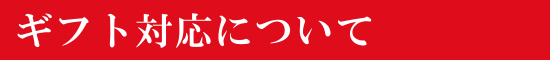 ギフト対応について